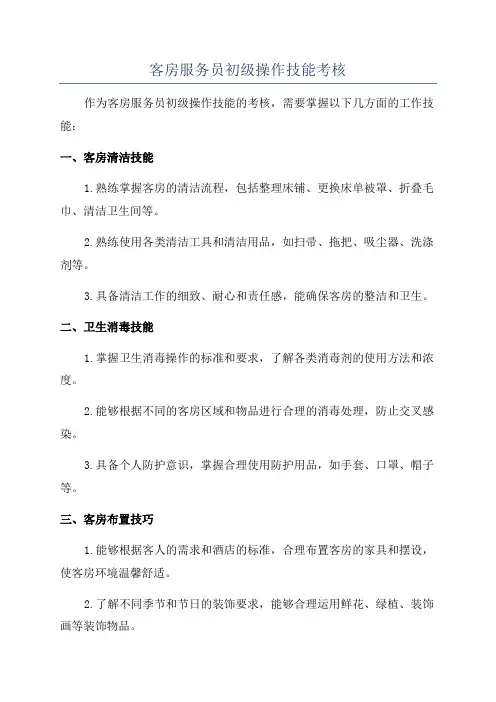 客房服务员初级操作技能考核

作为客房服务员初级操作技能的考核，需要掌握以下几方面的工作技能：

一、客房清洁技能

1. 熟练掌握客房的清洁流程，包括整理床铺、更换床单被罩、折叠毛巾、清洁卫生间等。

2. 熟练使用各类清洁工具和清洁用品，如扫帚、拖把、吸尘器、洗涤剂等。

3. 具备清洁工作的细致、耐心和责任感，能确保客房的整洁和卫生。

二、卫生消毒技能

1. 掌握卫生消毒操作的标准和要求，了解各类消毒剂的使用方法和浓度。

2. 能够根据不同的客房区域和物品进行合理的消毒处理，防止交叉感染。

3. 具备个人防护意识，掌握合理使用防护用品，如手套、口罩、帽子等。

三、客房布置技巧

1. 能够根据客人的需求和酒店的标准，合理布置客房的家具和摆设，使客房环境温馨舒适。

2. 了解不同季节和节日的装饰要求，能够合理运用鲜花、绿植、装饰画等装饰物品。